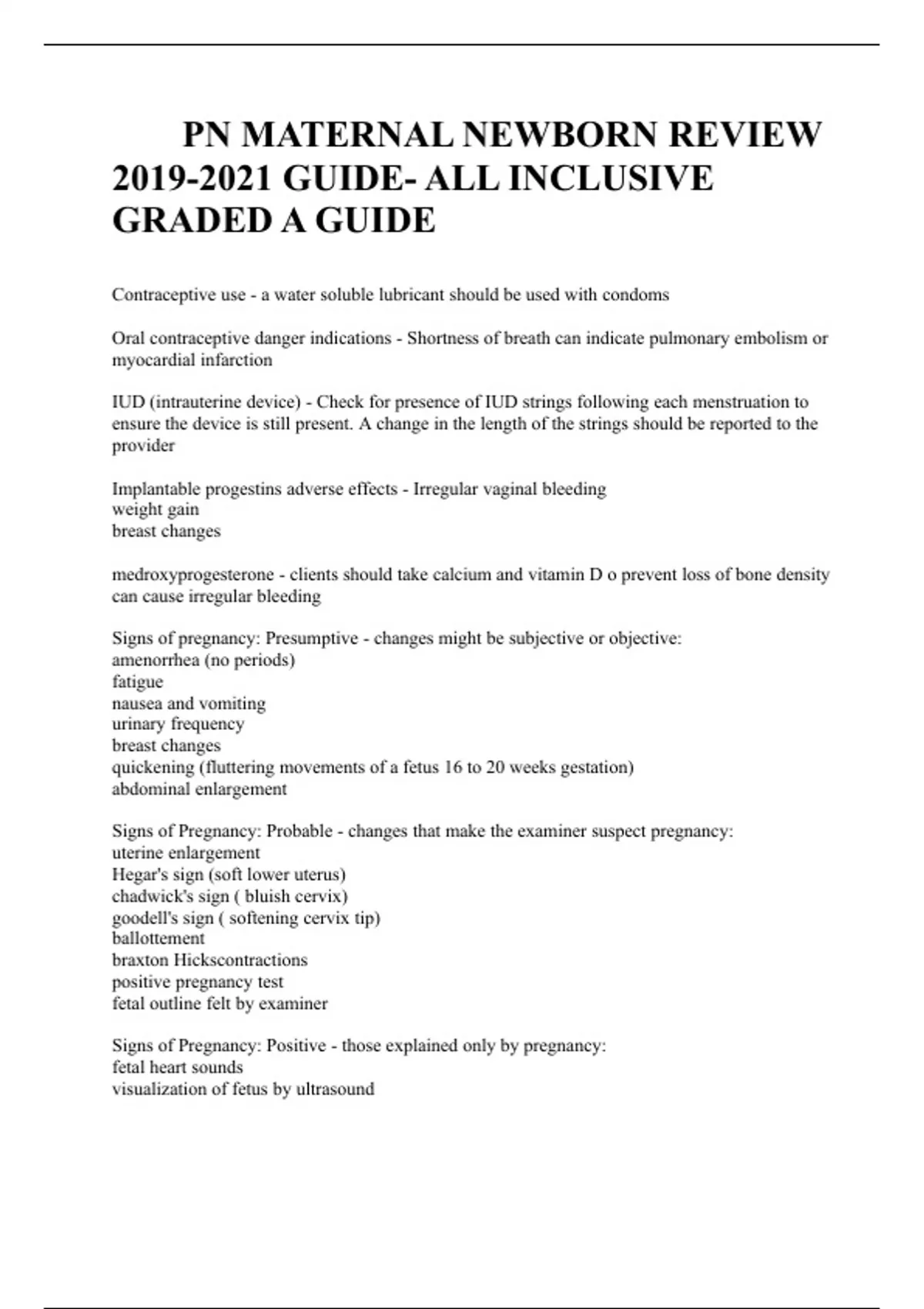 PN MATERNAL NEWBORN REVIEW 2019-2021 GUIDE- ALL INCLUSIVE GRADED A GUIDE

Contraceptive use - a water soluble lubricant should be used with condoms

Oral contraceptive danger indications - Shortness of breath can indicate pulmonary embolism or myocardial infarction

IUD (intrauterine device) - Check for presence of IUD strings following each menstruation to ensure the device is still present. A change in the length of the strings should be reported to the provider

Implantable progestins adverse effects - Irregular vaginal bleeding
weight gain
breast changes

medroxyprogesterone - clients should take calcium and vitamin D o prevent loss of bone density can cause irregular bleeding

Signs of pregnancy: Presumptive - changes might be subjective or objective:
amenorrhea (no periods)
fatigue
nausea and vomiting
urinary frequency
breast changes
quickening (fluttering movements of a fetus 16 to 20 weeks gestation)
abdominal enlargement

Signs of Pregnancy: Probable - changes that make the examiner suspect pregnancy:
uterine enlargement
Hegar's sign (soft lower uterus)
chadwick's sign ( bluish cervix)
goodell's sign ( softening cervix tip)
ballottement
braxton Hickscontractions
positive pregnancy test
fetal outline felt by examiner

Signs of Pregnancy: Positive - those explained only by pregnancy:
fetal heart sounds
visualization of fetus by ultrasound